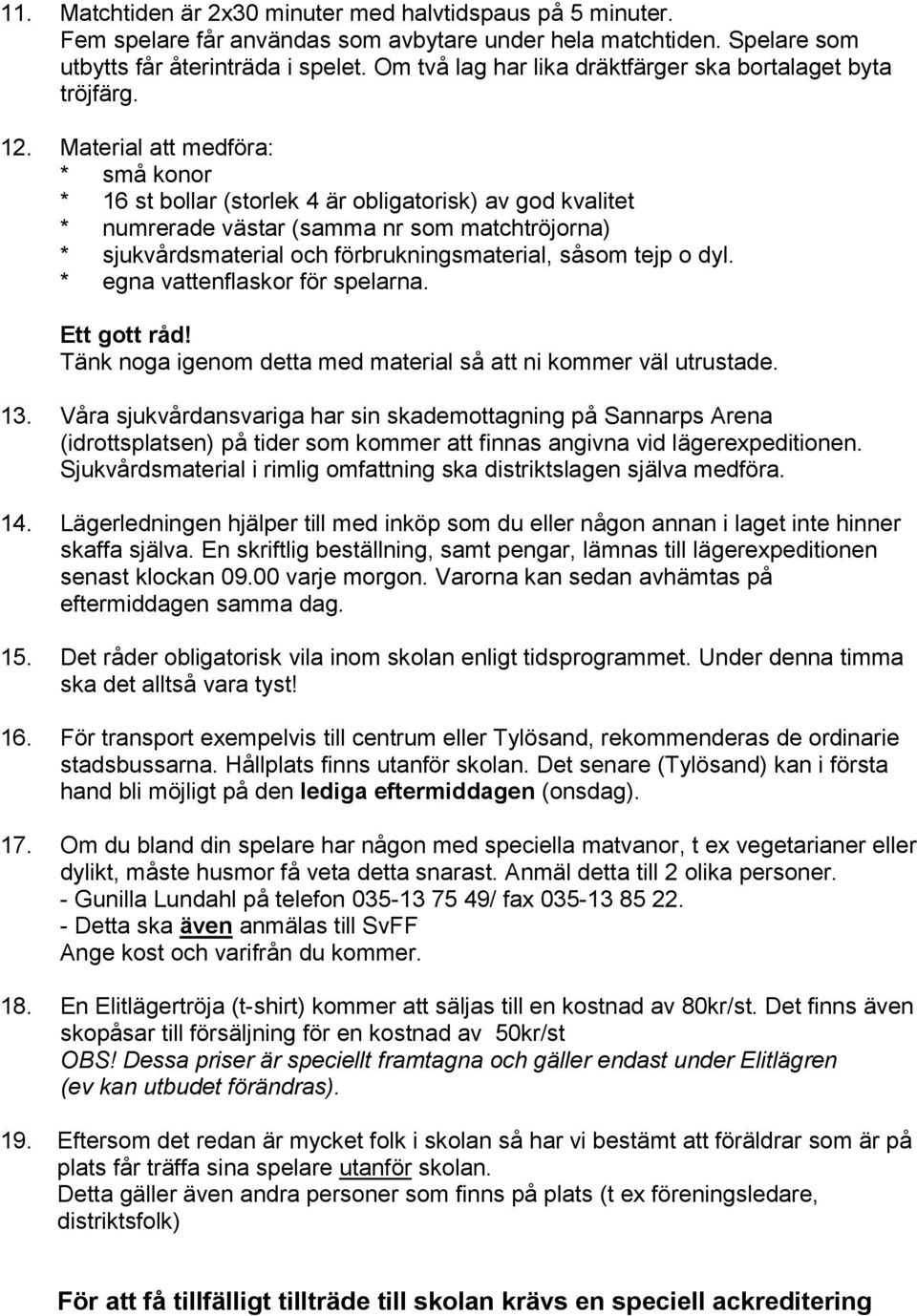 11. Matchtiden är 2x30 minuter med halvtidspaus på 5 minuter. Fem spelare får användas som avbytare under hela matchtiden. Spelare som utbytts får återinträda i spelet. Om två lag har lika dräktfärger ska bortalaget byta tröjfärg.

12. Material att medföra:
* små konor
* 16 st bollar (storlek 4 är obligatorisk) av god kvalitet
* numrerade västar (samma nr som matchtröjorna)
* sjukvårdsmaterial och förbrukningsmaterial, såsom tejp o dyl.
* egna vattenflaskor för spelarna.

Ett gott råd!
Tänk noga igenom detta med material så att ni kommer väl utrustade.

13. Våra sjukvårdansvariga har sin skademottagning på Sannarps Arena (idrottsplatsen) på tider som kommer att finnas angivna vid lägerexpeditionen. Sjukvårdsmaterial i rimlig omfattning ska distriktslagen själva medföra.

14. Lägerledningen hjälper till med inköp som du eller någon annan i laget inte hinner skaffa själva. En skriftlig beställning, samt pengar, lämnas till lägerexpeditionen senast klockan 09.00 varje morgon. Varorna kan sedan avhämtas på eftermiddagen samma dag.

15. Det råder obligatorisk vila inom skolan enligt tidsprogrammet. Under denna timma ska det alltså vara tyst!

16. För transport exempelvis till centrum eller Tylösand, rekommenderas de ordinarie stadsbussarna. Hållplats finns utanför skolan. Det senare (Tylösand) kan i första hand bli möjligt på den lediga eftermiddagen (onsdag).

17. Om du bland din spelare har någon med speciella matvanor, t ex vegetarianer eller dylikt, måste husmor få veta detta snarast. Anmäl detta till 2 olika personer.
- Gunilla Lundahl på telefon 035-13 75 49/ fax 035-13 85 22.
- Detta ska även anmälas till SvFF
Ange kost och varifrån du kommer.

18. En Elitlägertröja (t-shirt) kommer att säljas till en kostnad av 80kr/st. Det finns även skopåsar till försäljning för en kostnad av 50kr/st
OBS! Dessa priser är speciellt framtagna och gäller endast under Elitlägren (ev kan utbudet förändras).

19. Eftersom det redan är mycket folk i skolan så har vi bestämt att föräldrar som är på plats får träffa sina spelare utanför skolan.
Detta gäller även andra personer som finns på plats (t ex föreningsledare, distriktsfolk)

För att få tillfälligt tillträde till skolan krävs en speciell ackreditering